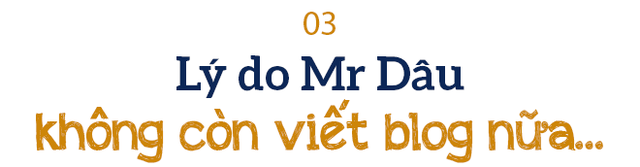 03

Lý do Mr Dâu

không còn viết blog nữa...